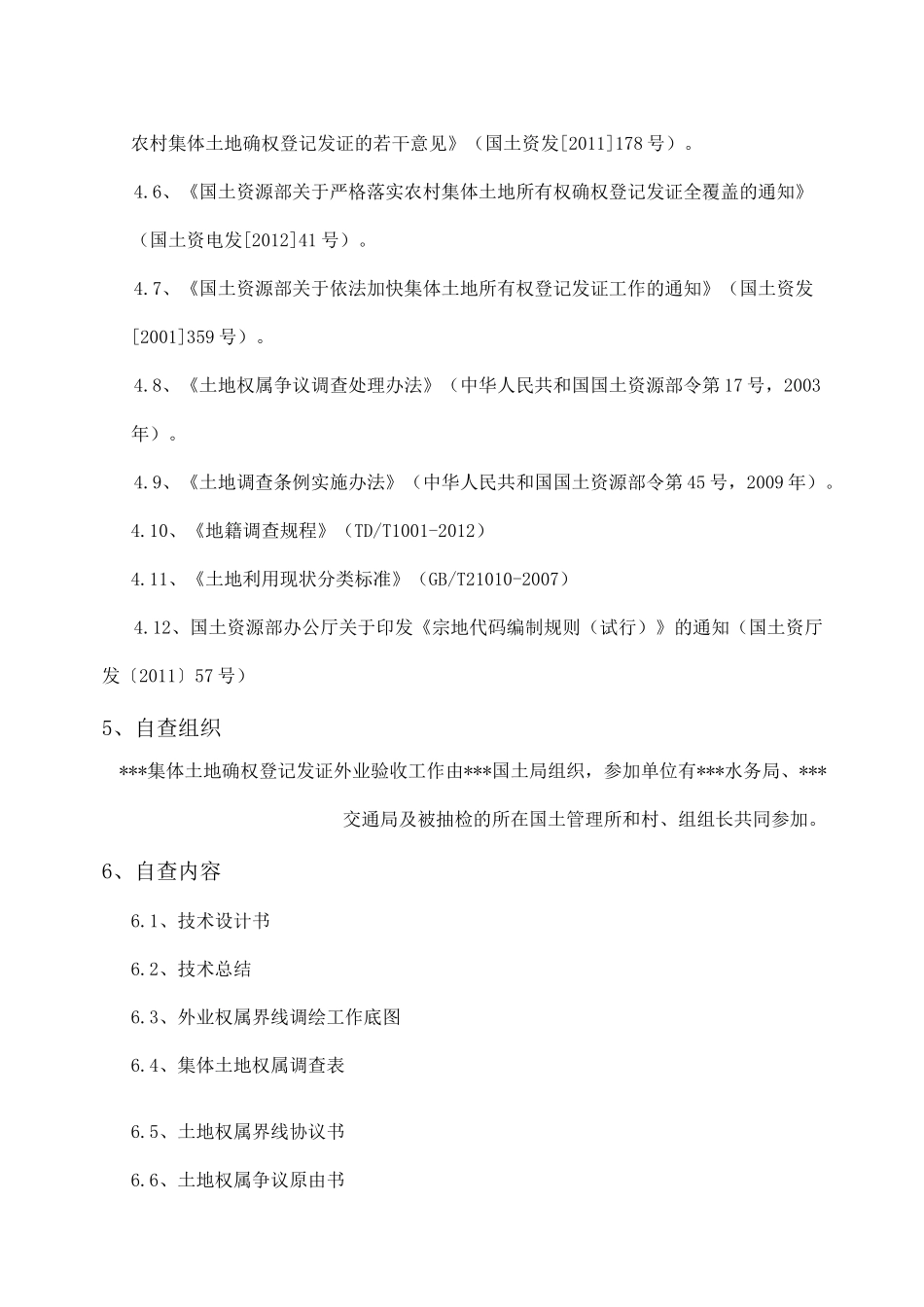 农村集体土地确权登记发证的若干意见》（国土资发[2011]178号）。

4.6、《国土资源部关于严格落实农村集体土地所有权确权登记发证全覆盖的通知》（国土资电发[2012]41号）。

4.7、《国土资源部关于依法加快集体土地所有权登记发证工作的通知》（国土资发[2001]359号）。

4.8、《土地权属争议调查处理办法》（中华人民共和国国土资源部令第17号，2003年）。

4.9、《土地调查条例实施办法》（中华人民共和国国土资源部令第45号，2009年）。

4.10、《地籍调查规程》（TD/T1001-2012）

4.11、《土地利用现状分类标准》（GB/T21010-2007）

4.12、国土资源部办公厅关于印发《宗地代码编制规则（试行）》的通知（国土资厅发〔2011〕57号）

5、自查组织

***集体土地确权登记发证外业验收工作由***国土局组织，参加单位有***水务局、***交通局及被抽检的所在国土管理所和村、组组长共同参加。

6、自查内容

6.1、技术设计书

6.2、技术总结

6.3、外业权属界线调绘工作底图

6.4、集体土地权属调查表

6.5、土地权属界线协议书

6.6、土地权属争议原由书